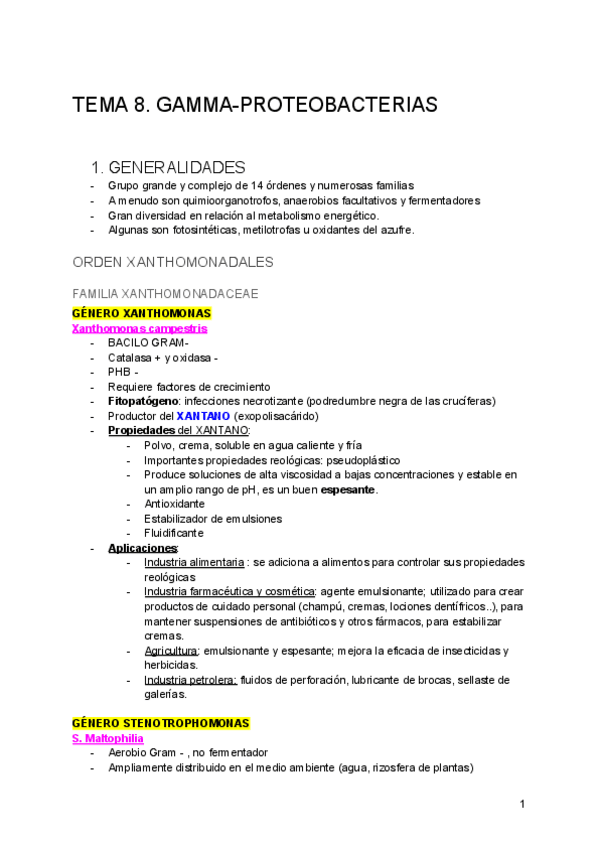 TEMA 8. GAMMA-PROTEOBACTERIAS

1. GENERALIDADES

- Grupo grande y complejo de 14 órdenes y numerosas familias
- A menudo son quimioorganotrofos, anaerobios facultativos y fermentadores
- Gran diversidad en relación al metabolismo energético.
- Algunas son fotosintéticas, metilotrofas u oxidantes del azufre.

ORDEN XANTHOMONADALES

FAMILIA XANTHOMONADACEAE

GÉNERO XANTHOMONAS

Xanthomonas campestris

- BACILO GRAM-
- Catalasa + y oxidasa -
- PHB -
- Requiere factores de crecimiento
- Fitopatógeno: infecciones necrotizante (podredumbre negra de las crucíferas)
- Productor del XANTANO (exopolisacárido)
- Propiedades del XANTANO:
  - Polvo, crema, soluble en agua caliente y fría
  - Importantes propiedades reológicas: pseudoplástico
  - Produce soluciones de alta viscosidad a bajas concentraciones y estable en un amplio rango de pH, es un buen espesante.
  - Antioxidante
  - Estabilizador de emulsiones
  - Fluidificante
- Aplicaciones:
  - Industria alimentaria : se adiciona a alimentos para controlar sus propiedades reológicas
  - Industria farmacéutica y cosmética: agente emulsionante; utilizado para crear productos de cuidado personal (champú, cremas, lociones dentífricos..), para mantener suspensiones de antibióticos y otros fármacos, para estabilizar cremas.
  - Agricultura: emulsionante y espesante; mejora la eficacia de insecticidas y herbicidas.
  - Industria petrolera: fluidos de perforación, lubricante de brocas, sellaste de galerías.

GÉNERO STENOTROPHOMONAS

S. Maltophilia

- Aerobio Gram - , no fermentador
- Ampliamente distribuido en el medio ambiente (agua, rizosfera de plantas)

1